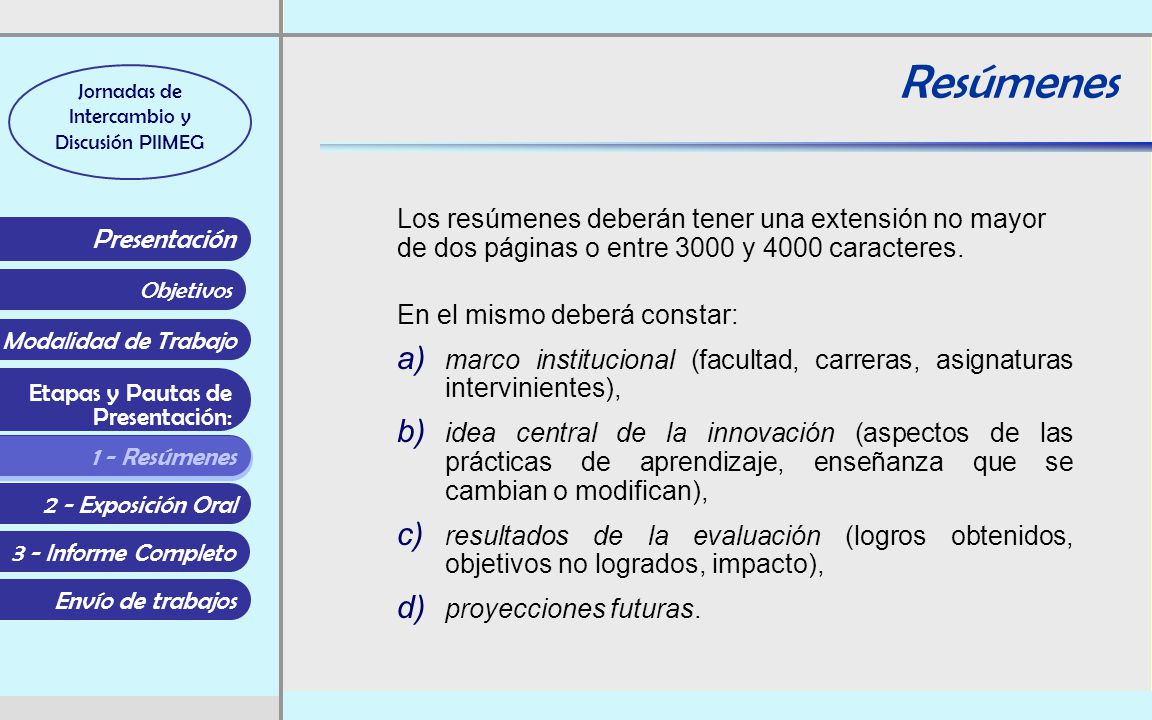 Jornadas de Intercambio y Discusión PIIMEG

Presentación

Objetivos

Modalidad de Trabajo

Etapas y Pautas de Presentación:

1 - Resúmenes

2 - Exposición Oral

3 - Informe Completo

Envío de trabajos

Resúmenes

Los resúmenes deberán tener una extensión no mayor de dos páginas o entre 3000 y 4000 caracteres.

En el mismo deberá constar:

a) marco institucional (facultad, carreras, asignaturas intervinientes),

b) idea central de la innovación (aspectos de las prácticas de aprendizaje, enseñanza que se cambian o modifican),

c) resultados de la evaluación (logros obtenidos, objetivos no logrados, impacto),

d) proyecciones futuras.